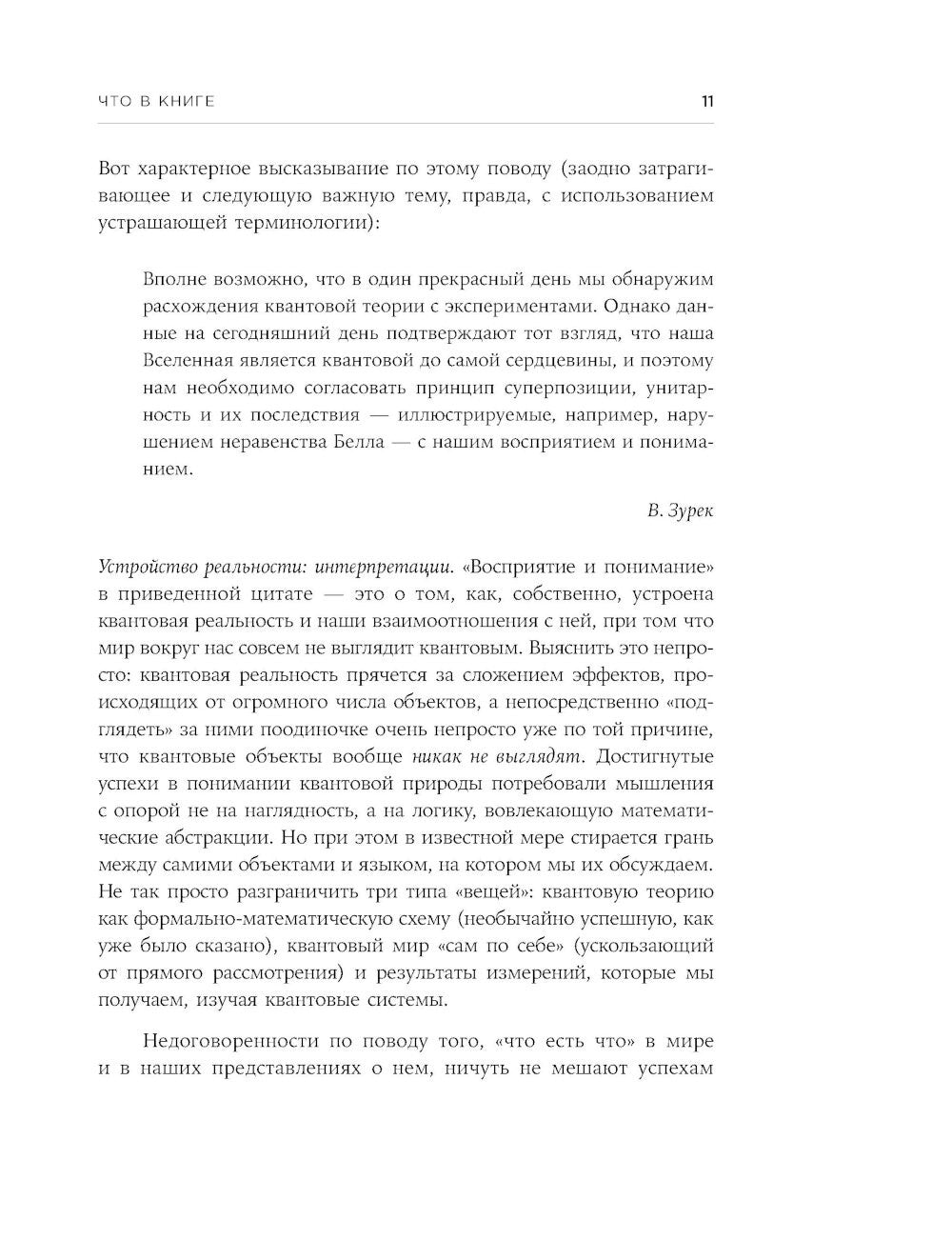 ЧТО В КНИГЕ 11

Вот характерное высказывание по этому поводу (заодно затрагивающее и следующую важную тему, правда, с использованием устрашающей терминологии):

Вполне возможно, что в один прекрасный день мы обнаружим расхождения квантовой теории с экспериментами. Однако данные на сегодняшний день подтверждают тот взгляд, что наша Вселенная является квантовой до самой сердцевины, и поэтому нам необходимо согласовать принцип суперпозиции, унитарность и их последствия — иллюстрируемые, например, нарушением неравенства Белла — с нашим восприятием и пониманием.

В. Зурек

Устройство реальности: интерпретации. «Восприятие и понимание» в приведенной цитате — это о том, как, собственно, устроена квантовая реальность и наши взаимоотношения с ней, при том что мир вокруг нас совсем не выглядит квантовым. Выяснить это непросто: квантовая реальность прячется за сложением эффектов, происходящих от огромного числа объектов, а непосредственно «подглядеть» за ними поодиночке очень непросто уже по той причине, что квантовые объекты вообще никак не выглядят. Достигнутые успехи в понимании квантовой природы потребовали мышления с опорой не на наглядность, а на логику, вовлекающую математические абстракции. Но при этом в известной мере стирается грань между самими объектами и языком, на котором мы их обсуждаем. Не так просто разграничить три типа «вещей»: квантовую теорию как формально-математическую схему (необычайно успешную, как уже было сказано), квантовый мир «сам по себе» (ускользающий от прямого рассмотрения) и результаты измерений, которые мы получаем, изучая квантовые системы.

Недоговоренности по поводу того, «что есть что» в мире и в наших представлениях о нем, ничуть не мешают успехам